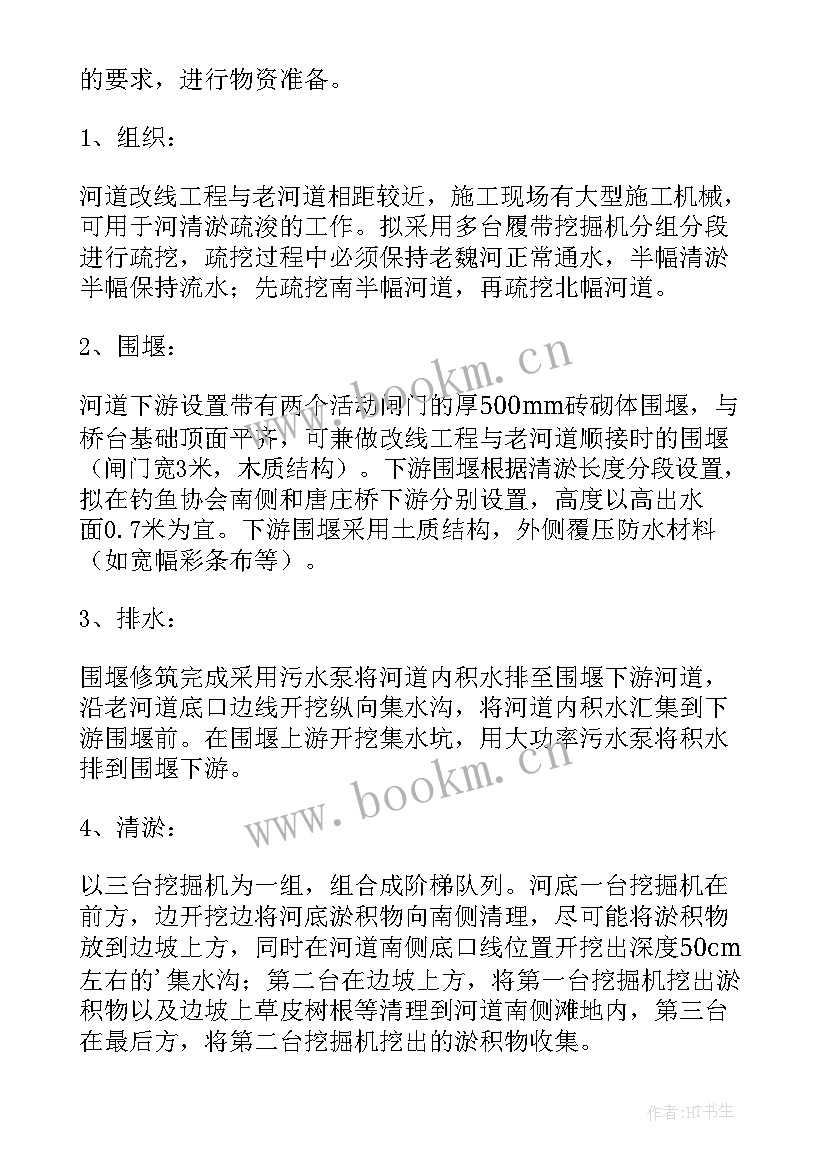 的要求，进行物资准备。

1、组织：

河道改线工程与老河道相距较近，施工现场有大型施工机械，可用于河清淤疏浚的工作。拟采用多台履带挖掘机分组分段进行疏挖，疏挖过程中必须保持老魏河正常通水，半幅清淤半幅保持流水；先疏挖南半幅河道，再疏挖北幅河道。

2、围堰：

河道下游设置带有两个活动闸门的厚500mm砖砌体围堰，与桥台基础顶面平齐，可兼做改线工程与老河道顺接时的围堰（闸门宽3米，木质结构）。下游围堰根据清淤长度分段设置，拟在钓鱼协会南侧和唐庄桥下游分别设置，高度以高出水面0.7米为宜。下游围堰采用土质结构，外侧覆压防水材料（如宽幅彩条布等）。

3、排水：

围堰修筑完成采用污水泵将河道内积水排至围堰下游河道，沿老河道底口边线开挖纵向集水沟，将河道内积水汇集到下游围堰前。在围堰上游开挖集水坑，用大功率污水泵将积水排到围堰下游。

4、清淤：

以三台挖掘机为一组，组合成阶梯队列。河底一台挖掘机在前方，边开挖边将河底淤积物向南侧清理，尽可能将淤积物放到边坡上方，同时在河道南侧底口线位置开挖出深度50cm左右的'集水沟；第二台在边坡上方，将第一台挖掘机挖出淤积物以及边坡上草皮树根等清理到河道南侧滩地内，第三台在最后方，将第二台挖掘机挖出的淤积物收集。

www.bookm.cn
www.bookm.cn

作者:HT书生